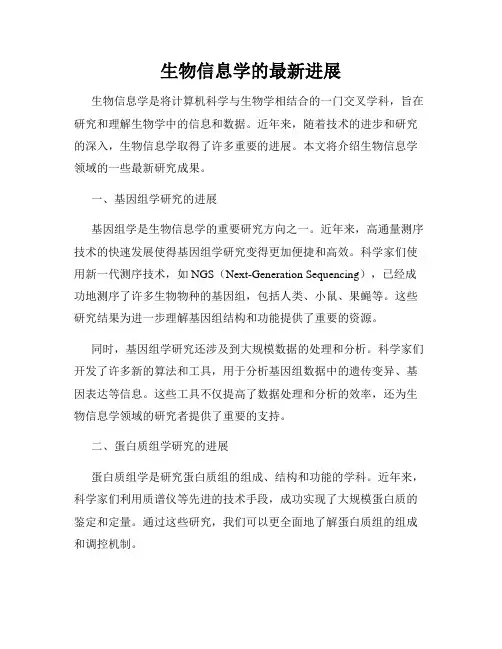 生物信息学的最新进展

生物信息学是将计算机科学与生物学相结合的一门交叉学科，旨在研究和理解生物学中的信息和数据。近年来，随着技术的进步和研究的深入，生物信息学取得了许多重要的进展。本文将介绍生物信息学领域的一些最新研究成果。

一、基因组学研究的进展

基因组学是生物信息学的重要研究方向之一。近年来，高通量测序技术的快速发展使得基因组学研究变得更加便捷和高效。科学家们使用新一代测序技术，如 NGS（Next-Generation Sequencing），已经成功地测序了许多生物物种的基因组，包括人类、小鼠、果蝇等。这些研究结果为进一步理解基因组结构和功能提供了重要的资源。

同时，基因组学研究还涉及到大规模数据的处理和分析。科学家们开发了许多新的算法和工具，用于分析基因组数据中的遗传变异、基因表达等信息。这些工具不仅提高了数据处理和分析的效率，还为生物信息学领域的研究者提供了重要的支持。

二、蛋白质组学研究的进展

蛋白质组学是研究蛋白质组的组成、结构和功能的学科。近年来，科学家们利用质谱仪等先进的技术手段，成功实现了大规模蛋白质的鉴定和定量。通过这些研究，我们可以更全面地了解蛋白质组的组成和调控机制。